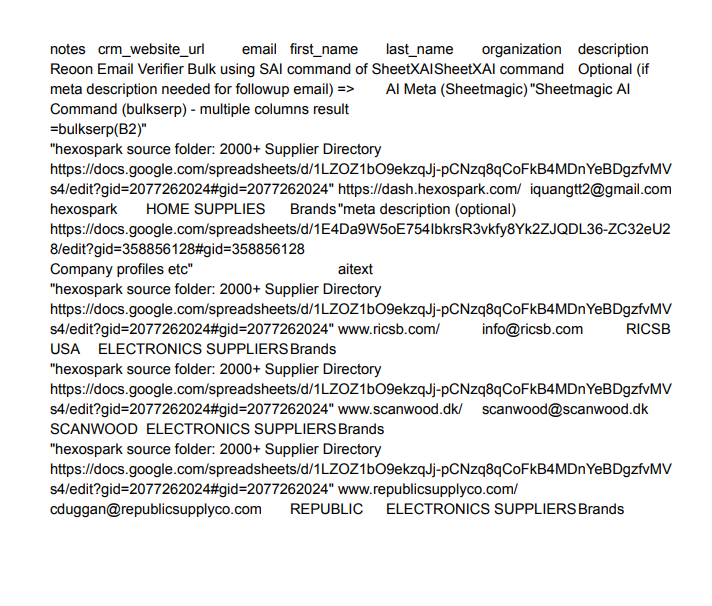 notes crm_website_url email first_name last_name organization description Reoon Email Verifier Bulk using SAI command of SheetXAISheetXAI command Optional (if meta description needed for followup email) => AI Meta (Sheetmagic) "Sheetmagic AI Command (bulkserp) - multiple columns result
=bulkserp(B2)"
"hexospark source folder: 2000+ Supplier Directory
https://docs.google.com/spreadsheets/d/1LZOZ1bO9ekzqJj-pCNzq8qCoFkB4MDnYeBDgzfvMVs4/edit?gid=2077262024#gid=2077262024" https://dash.hexospark.com/ iquangtt2@gmail.com hexospark HOME SUPPLIES Brands "meta description (optional)
https://docs.google.com/spreadsheets/d/1E4Da9W5oE754IbkrsR3vkfy8Yk2ZJQDL36-ZC32eU28/edit?gid=358856128#gid=358856128
Company profiles etc" aitext
"hexospark source folder: 2000+ Supplier Directory
https://docs.google.com/spreadsheets/d/1LZOZ1bO9ekzqJj-pCNzq8qCoFkB4MDnYeBDgzfvMVs4/edit?gid=2077262024#gid=2077262024" www.ricsb.com/ info@ricsb.com RICSB USA ELECTRONICS SUPPLIERS Brands
"hexospark source folder: 2000+ Supplier Directory
https://docs.google.com/spreadsheets/d/1LZOZ1bO9ekzqJj-pCNzq8qCoFkB4MDnYeBDgzfvMVs4/edit?gid=2077262024#gid=2077262024" www.scanwood.dk/ scanwood@scanwood.dk SCANWOOD ELECTRONICS SUPPLIERS Brands
"hexospark source folder: 2000+ Supplier Directory
https://docs.google.com/spreadsheets/d/1LZOZ1bO9ekzqJj-pCNzq8qCoFkB4MDnYeBDgzfvMVs4/edit?gid=2077262024#gid=2077262024" www.republicsupplyco.com/ cduggan@republicsupplyco.com REPUBLIC ELECTRONICS SUPPLIERS Brands